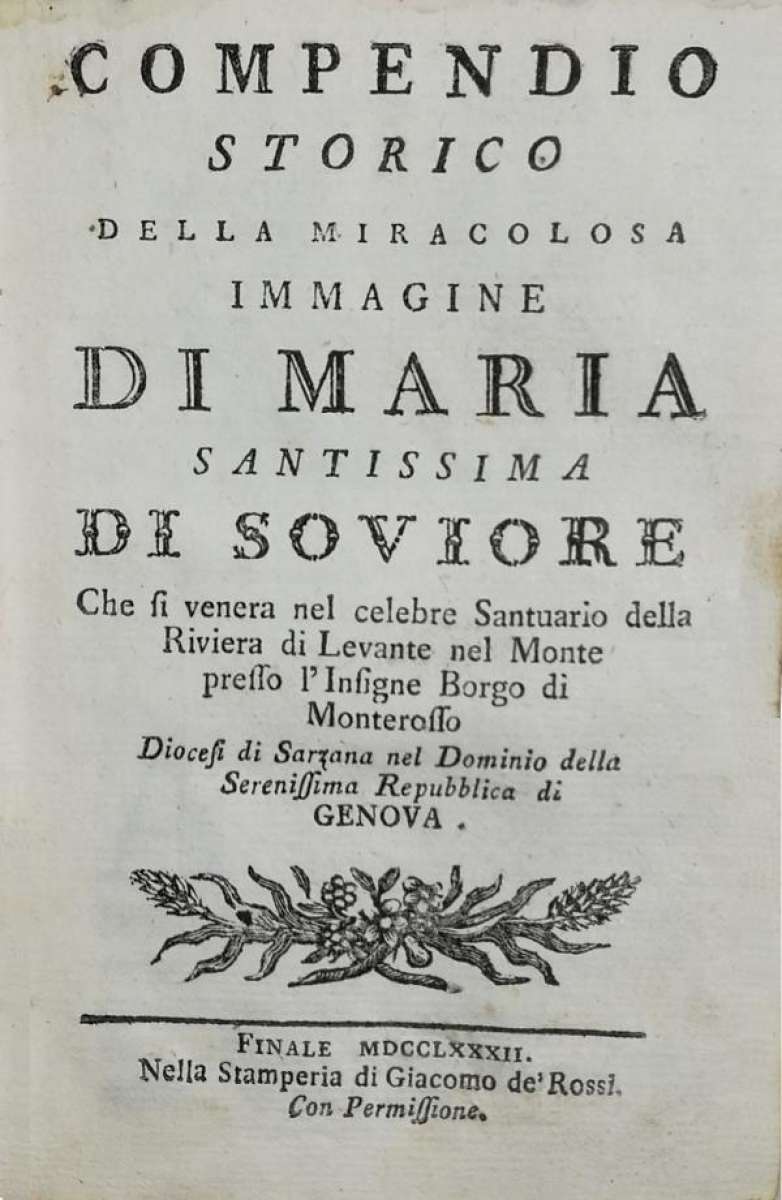 COMPENDIO
STORICO
DELLA MIRACOLOSA
IMMAGINE
DI MARIA
SANTISSIMA
DI SOVIORE

Che si venera nel celebre Santuario della Riviera di Levante nel Monte presso l'Insigne Borgo di Monterosso
Diocesi di Sarzana nel Dominio della Serenissima Repubblica di GENOVA.

FINALE MDCCLXXXII.
Nella Stamperia di Giacomo de' Rossi.
Con Permissione.